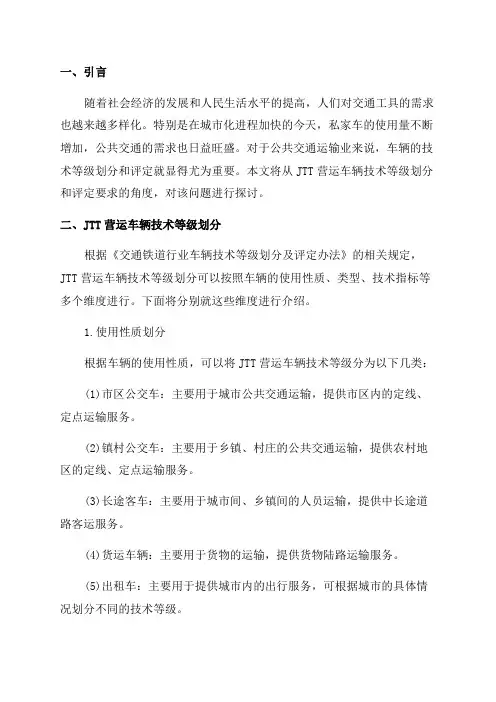 一、引言

随着社会经济的发展和人民生活水平的提高，人们对交通工具的需求也越来越多样化。特别是在城市化进程加快的今天，私家车的使用量不断增加，公共交通的需求也日益旺盛。对于公共交通运输业来说，车辆的技术等级划分和评定就显得尤为重要。本文将从 JTT 营运车辆技术等级划分和评定要求的角度，对该问题进行探讨。

二、JTT 营运车辆技术等级划分

根据《交通铁道行业车辆技术等级划分及评定办法》的相关规定，JTT 营运车辆技术等级划分可以按照车辆的使用性质、类型、技术指标等多个维度进行。下面将分别就这些维度进行介绍。

1.使用性质划分

根据车辆的使用性质，可以将 JTT 营运车辆技术等级分为以下几类：

(1)市区公交车：主要用于城市公共交通运输，提供市区内的定线、定点运输服务。

(2)镇村公交车：主要用于乡镇、村庄的公共交通运输，提供农村地区的定线、定点运输服务。

(3)长途客车：主要用于城市间、乡镇间的人员运输，提供中长途道路客运服务。

(4)货运车辆：主要用于货物的运输，提供货物陆路运输服务。

(5)出租车：主要用于提供城市内的出行服务，可根据城市的具体情况划分不同的技术等级。